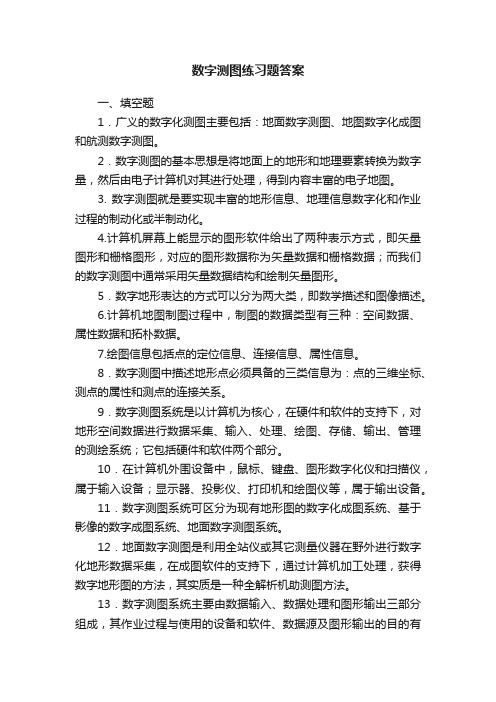 数字测图练习题答案

一、填空题

1．广义的数字化测图主要包括：地面数字测图、地图数字化成图和航测数字测图。

2．数字测图的基本思想是将地面上的地形和地理要素转换为数字量，然后由电子计算机对其进行处理，得到内容丰富的电子地图。

3. 数字测图就是要实现丰富的地形信息、地理信息数字化和作业过程的制动化或半制动化。

4.计算机屏幕上能显示的图形软件给出了两种表示方式，即矢量图形和栅格图形，对应的图形数据称为矢量数据和栅格数据；而我们的数字测图中通常采用矢量数据结构和绘制矢量图形。

5．数字地形表达的方式可以分为两大类，即数学描述和图像描述。

6.计算机地图制图过程中，制图的数据类型有三种：空间数据、属性数据和拓朴数据。

7.绘图信息包括点的定位信息、连接信息、属性信息。

8．数字测图中描述地形点必须具备的三类信息为：点的三维坐标、测点的属性和测点的连接关系。

9．数字测图系统是以计算机为核心，在硬件和软件的支持下，对地形空间数据进行数据采集、输入、处理、绘图、存储、输出、管理的测绘系统；它包括硬件和软件两个部分。

10．在计算机外围设备中，鼠标、键盘、图形数字化仪和扫描仪，属于输入设备；显示器、投影仪、打印机和绘图仪等，属于输出设备。

11．数字测图系统可区分为现有地形图的数字化成图系统、基于影像的数字成图系统、地面数字测图系统。

12．地面数字测图是利用全站仪或其它测量仪器在野外进行数字化地形数据采集，在成图软件的支持下，通过计算机加工处理，获得数字地形图的方法，其实质是一种全解析机助测图方法。

13．数字测图系统主要由数据输入、数据处理和图形输出三部分组成，其作业过程与使用的设备和软件、数据源及图形输出的目的有